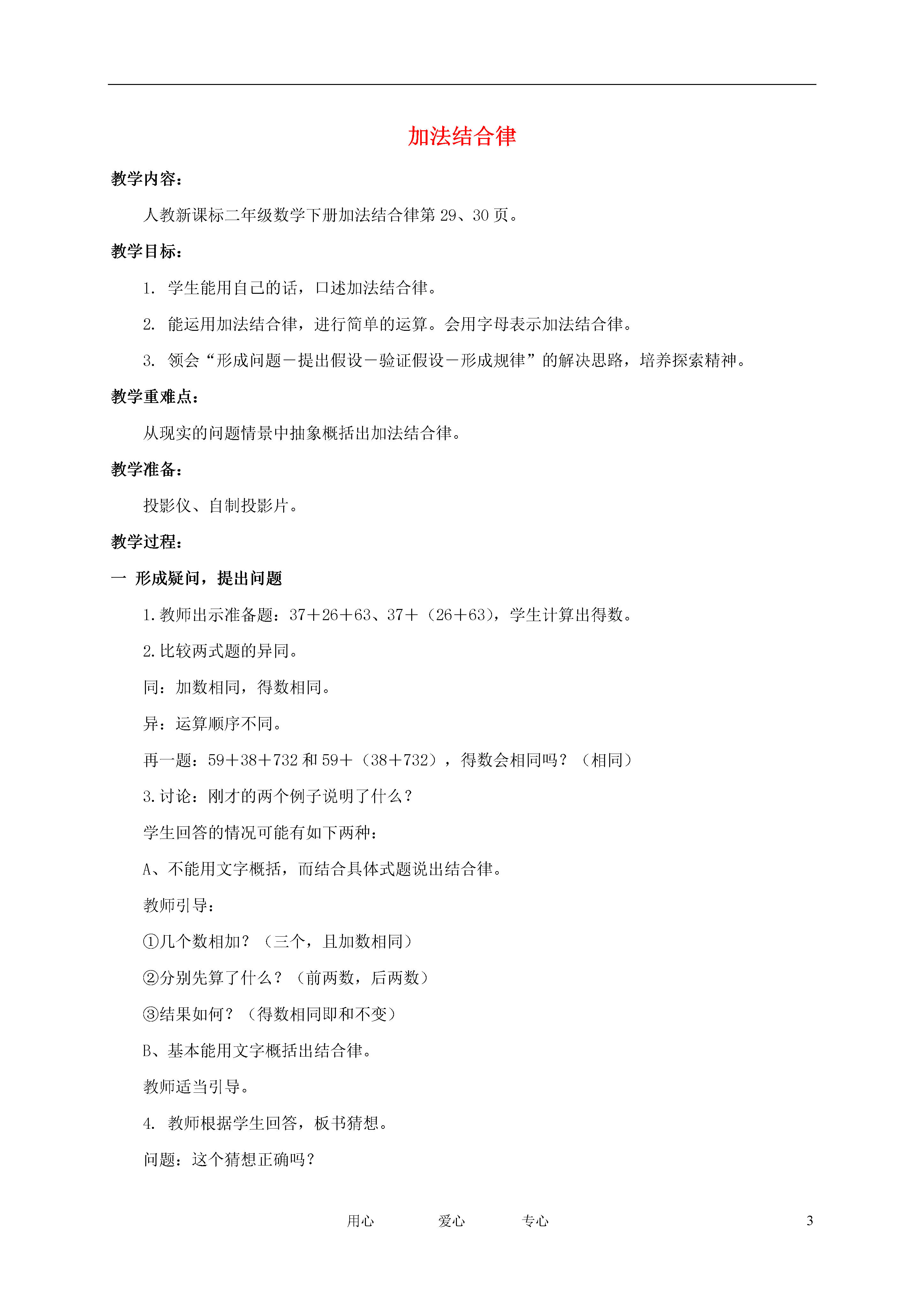 加法结合律

教学内容：

人教新课标二年级数学下册加法结合律第 29、30 页。

教学目标：

1. 学生能用自己的话，口述加法结合律。

2. 能运用加法结合律，进行简单的运算。会用字母表示加法结合律。

3. 领会“形成问题－提出假设－验证假设－形成规律”的解决思路，培养探索精神。

教学重难点：

从现实的问题情景中抽象概括出加法结合律。

教学准备：

投影仪、自制投影片。

教学过程：

一 形成疑问，提出问题

1.教师出示准备题：37＋26＋63、37＋（26＋63），学生计算出得数。

2.比较两式题的异同。

同：加数相同，得数相同。

异：运算顺序不同。

再一题：59＋38＋732 和 59＋（38＋732），得数会相同吗？（相同）

3.讨论：刚才的两个例子说明了什么？

学生回答的情况可能有如下两种：

A、不能用文字概括，而结合具体式题说出结合律。

教师引导：

①几个数相加？（三个，且加数相同）

②分别先算了什么？（前两数，后两数）

③结果如何？（得数相同即和不变）

B、基本能用文字概括出结合律。

教师适当引导。

4. 教师根据学生回答，板书猜想。

问题：这个猜想正确吗？

用心 爱心 专心 3